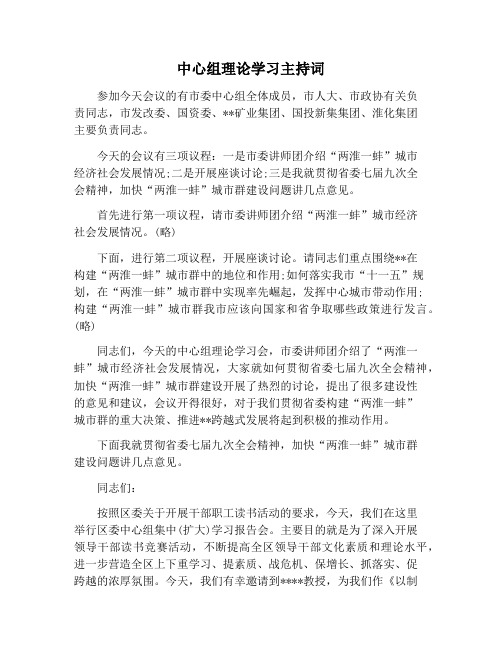 中心组理论学习主持词

参加今天会议的有市委中心组全体成员，市人大、市政协有关负责同志，市发改委、国资委、**矿业集团、国投新集集团、淮化集团主要负责同志。

今天的会议有三项议程：一是市委讲师团介绍“两淮一蚌”城市经济社会发展情况;二是开展座谈讨论;三是我就贯彻省委七届九次全会精神，加快“两淮一蚌”城市群建设问题讲几点意见。

首先进行第一项议程，请市委讲师团介绍“两淮一蚌”城市经济社会发展情况。(略)

下面，进行第二项议程，开展座谈讨论。请同志们重点围绕**在构建“两淮一蚌”城市群中的地位和作用;如何落实我市“十一五”规划，在“两淮一蚌”城市群中实现率先崛起，发挥中心城市带动作用;构建“两淮一蚌”城市群我市应该向国家和省争取哪些政策进行发言。(略)

同志们，今天的中心组理论学习会，市委讲师团介绍了“两淮一蚌”城市经济社会发展情况，大家就如何贯彻省委七届九次全会精神，加快“两淮一蚌”城市群建设开展了热烈的讨论，提出了很多建设性的意见和建议，会议开得很好，对于我们贯彻省委构建“两淮一蚌”城市群的重大决策、推进**跨越式发展将起到积极的推动作用。

下面我就贯彻省委七届九次全会精神，加快“两淮一蚌”城市群建设问题讲几点意见。

同志们：

按照区委关于开展干部职工读书活动的要求，今天，我们在这里举行区委中心组集中(扩大)学习报告会。主要目的就是为了深入开展领导干部读书竞赛活动，不断提高全区领导干部文化素质和理论水平，进一步营造全区上下重学习、提素质、战危机、保增长、抓落实、促跨越的浓厚氛围。今天，我们有幸邀请到****教授，为我们作《以制